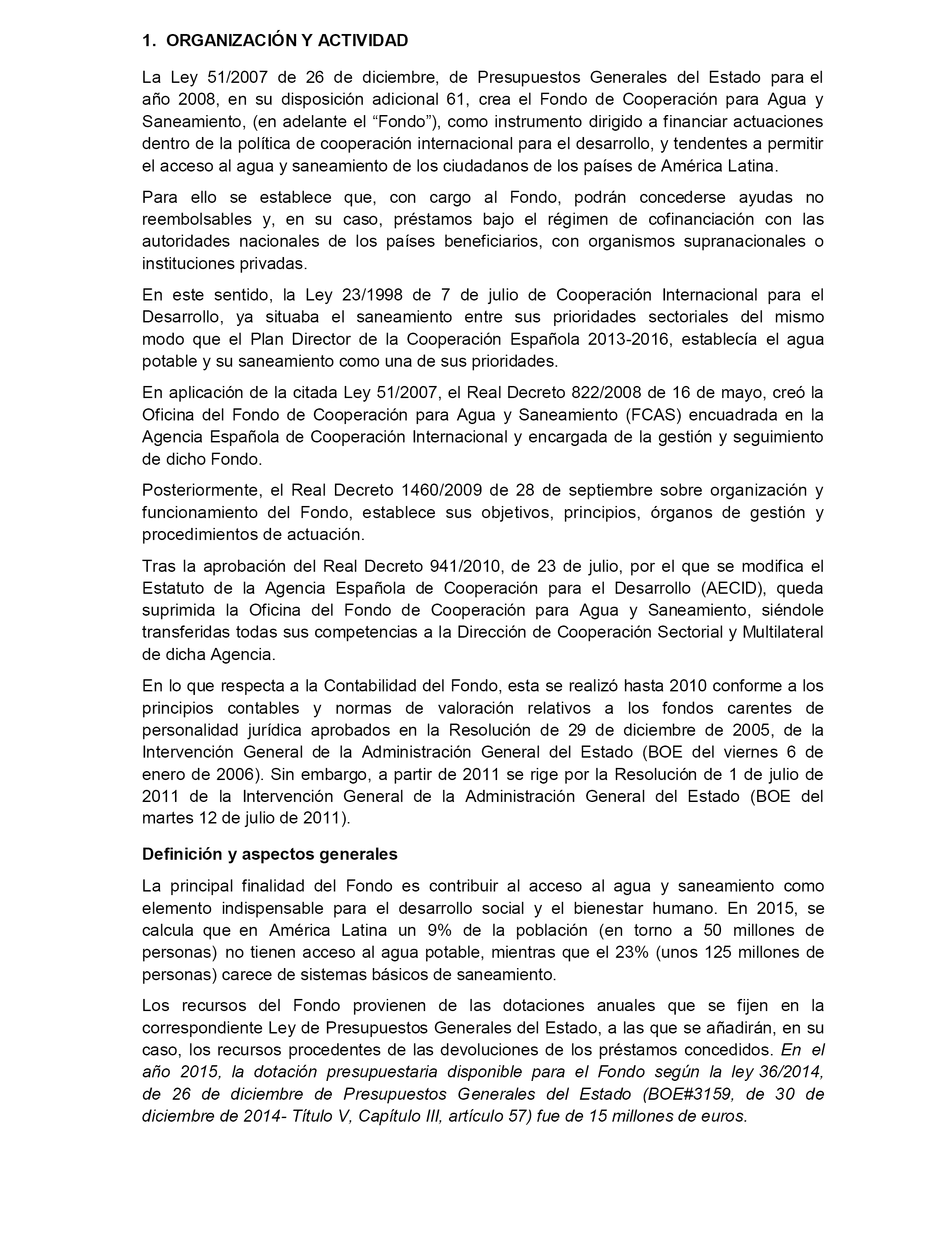 1. ORGANIZACIÓN Y ACTIVIDAD

La Ley 51/2007 de 26 de diciembre, de Presupuestos Generales del Estado para el año 2008, en su disposición adicional 61, crea el Fondo de Cooperación para Agua y Saneamiento, (en adelante el “Fondo”), como instrumento dirigido a financiar actuaciones dentro de la política de cooperación internacional para el desarrollo, y tendentes a permitir el acceso al agua y saneamiento de los ciudadanos de los países de América Latina.

Para ello se establece que, con cargo al Fondo, podrán concederse ayudas no reembolsables y, en su caso, préstamos bajo el régimen de cofinanciación con las autoridades nacionales de los países beneficiarios, con organismos supranacionales o instituciones privadas.

En este sentido, la Ley 23/1998 de 7 de julio de Cooperación Internacional para el Desarrollo, ya situaba el saneamiento entre sus prioridades sectoriales del mismo modo que el Plan Director de la Cooperación Española 2013-2016, establecía el agua potable y su saneamiento como una de sus prioridades.

En aplicación de la citada Ley 51/2007, el Real Decreto 822/2008 de 16 de mayo, creó la Oficina del Fondo de Cooperación para Agua y Saneamiento (FCAS) encuadrada en la Agencia Española de Cooperación Internacional y encargada de la gestión y seguimiento de dicho Fondo.

Posteriormente, el Real Decreto 1460/2009 de 28 de septiembre sobre organización y funcionamiento del Fondo, establece sus objetivos, principios, órganos de gestión y procedimientos de actuación.

Tras la aprobación del Real Decreto 941/2010, de 23 de julio, por el que se modifica el Estatuto de la Agencia Española de Cooperación para el Desarrollo (AECID), queda suprimida la Oficina del Fondo de Cooperación para Agua y Saneamiento, siéndole transferidas todas sus competencias a la Dirección de Cooperación Sectorial y Multilateral de dicha Agencia.

En lo que respecta a la Contabilidad del Fondo, esta se realizó hasta 2010 conforme a los principios contables y normas de valoración relativos a los fondos carentes de personalidad jurídica aprobados en la Resolución de 29 de diciembre de 2005, de la Intervención General de la Administración General del Estado (BOE del viernes 6 de enero de 2006). Sin embargo, a partir de 2011 se rige por la Resolución de 1 de julio de 2011 de la Intervención General de la Administración General del Estado (BOE del martes 12 de julio de 2011).

Definición y aspectos generales

La principal finalidad del Fondo es contribuir al acceso al agua y saneamiento como elemento indispensable para el desarrollo social y el bienestar humano. En 2015, se calcula que en América Latina un 9% de la población (en torno a 50 millones de personas) no tienen acceso al agua potable, mientras que el 23% (unos 125 millones de personas) carece de sistemas básicos de saneamiento.

Los recursos del Fondo provienen de las dotaciones anuales que se fijen en la correspondiente Ley de Presupuestos Generales del Estado, a las que se añadirán, en su caso, los recursos procedentes de las devoluciones de los préstamos concedidos. En el año 2015, la dotación presupuestaria disponible para el Fondo según la ley 36/2014, de 26 de diciembre de Presupuestos Generales del Estado (BOE#3159, de 30 de diciembre de 2014- Título V, Capítulo III, artículo 57) fue de 15 millones de euros.